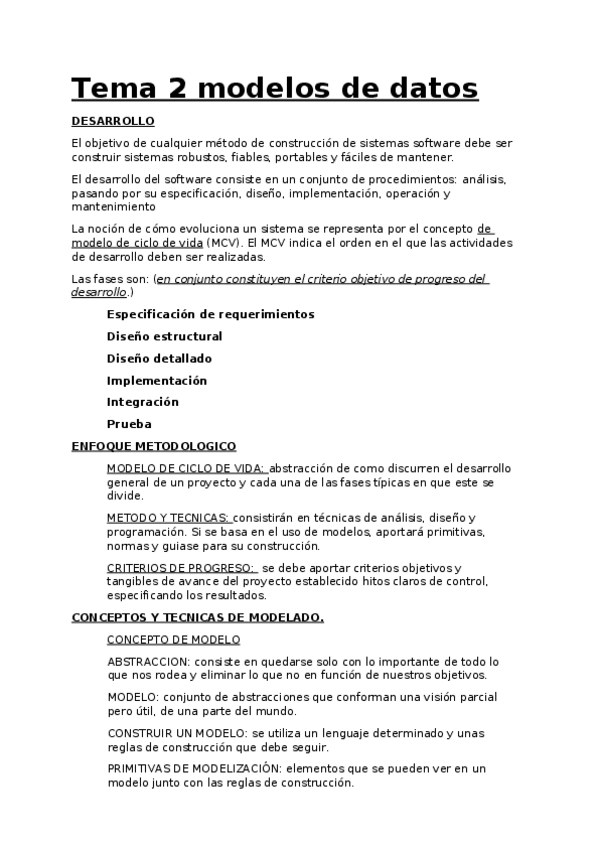 Tema 2 modelos de datos

DESARROLLO

El objetivo de cualquier método de construcción de sistemas software debe ser construir sistemas robustos, fiables, portables y fáciles de mantener.

El desarrollo del software consiste en un conjunto de procedimientos: análisis, pasando por su especificación, diseño, implementación, operación y mantenimiento

La noción de cómo evoluciona un sistema se representa por el concepto de modelo de ciclo de vida (MCV). El MCV indica el orden en el que las actividades de desarrollo deben ser realizadas.

Las fases son: (en conjunto constituyen el criterio objetivo de progreso del desarrollo.)

Especificación de requerimientos

Diseño estructural

Diseño detallado

Implementación

Integración

Prueba

ENFOQUE METODOLOGICO

MODELO DE CICLO DE VIDA: abstracción de como discurren el desarrollo general de un proyecto y cada una de las fases típicas en que este se divide.

METODO Y TECNICAS: consistirán en técnicas de análisis, diseño y programación. Si se basa en el uso de modelos, aportará primitivas, normas y guiase para su construcción.

CRITERIOS DE PROGRESO: se debe aportar criterios objetivos y tangibles de avance del proyecto establecido hitos claros de control, especificando los resultados.

CONCEPTOS Y TECNICAS DE MODELADO.

CONCEPTO DE MODELO

ABSTRACCION: consiste en quedarse solo con lo importante de todo lo que nos rodea y eliminar lo que no en función de nuestros objetivos.

MODELO: conjunto de abstracciones que conforman una visión parcial pero útil, de una parte del mundo.

CONSTRUIR UN MODELO: se utiliza un lenguaje determinado y unas reglas de construcción que debe seguir.

PRIMITIVAS DE MODELIZACIÓN: elementos que se pueden ver en un modelo junto con las reglas de construcción.